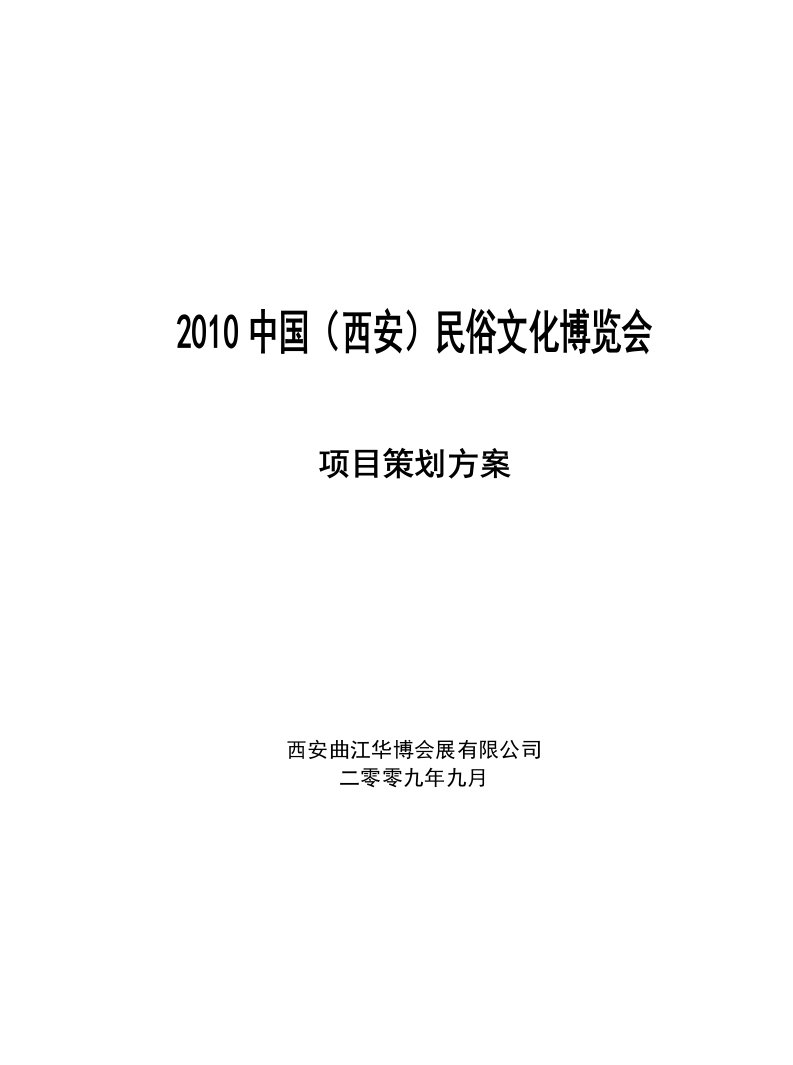 2010 中国（西安）民俗文化博览会

项目策划方案

西安曲江华博会展有限公司
二零零九年九月